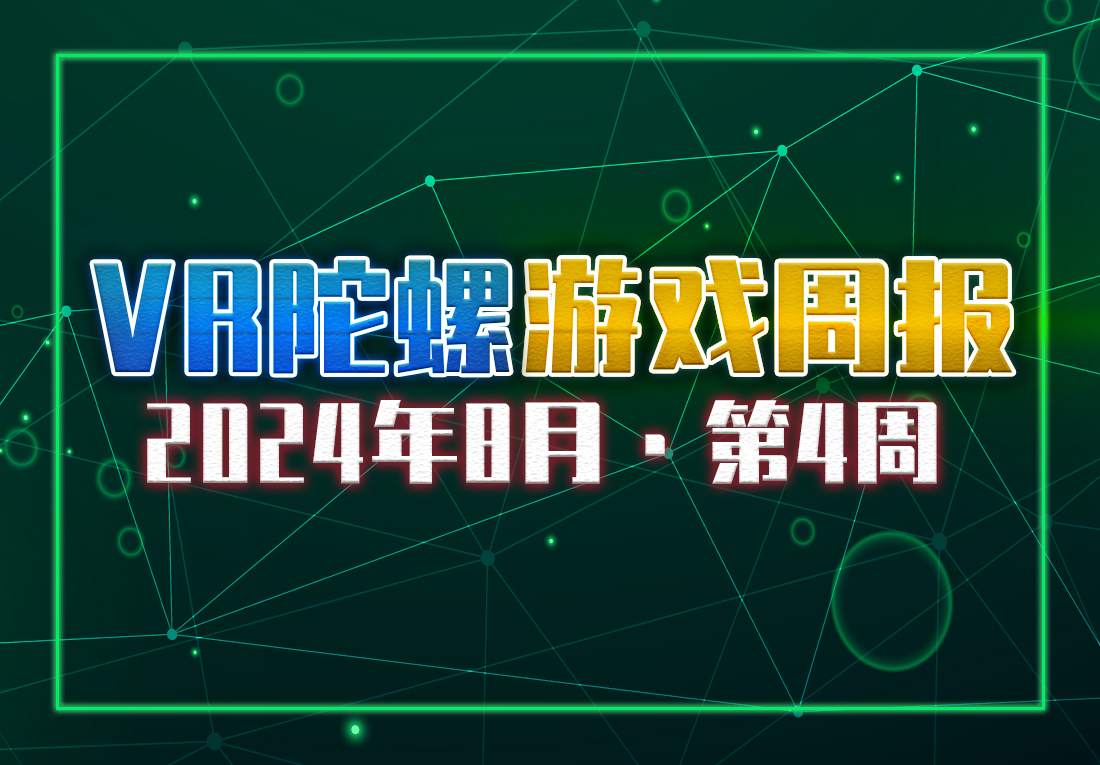 VR陀螺游戏周报

2024年8月 · 第4周